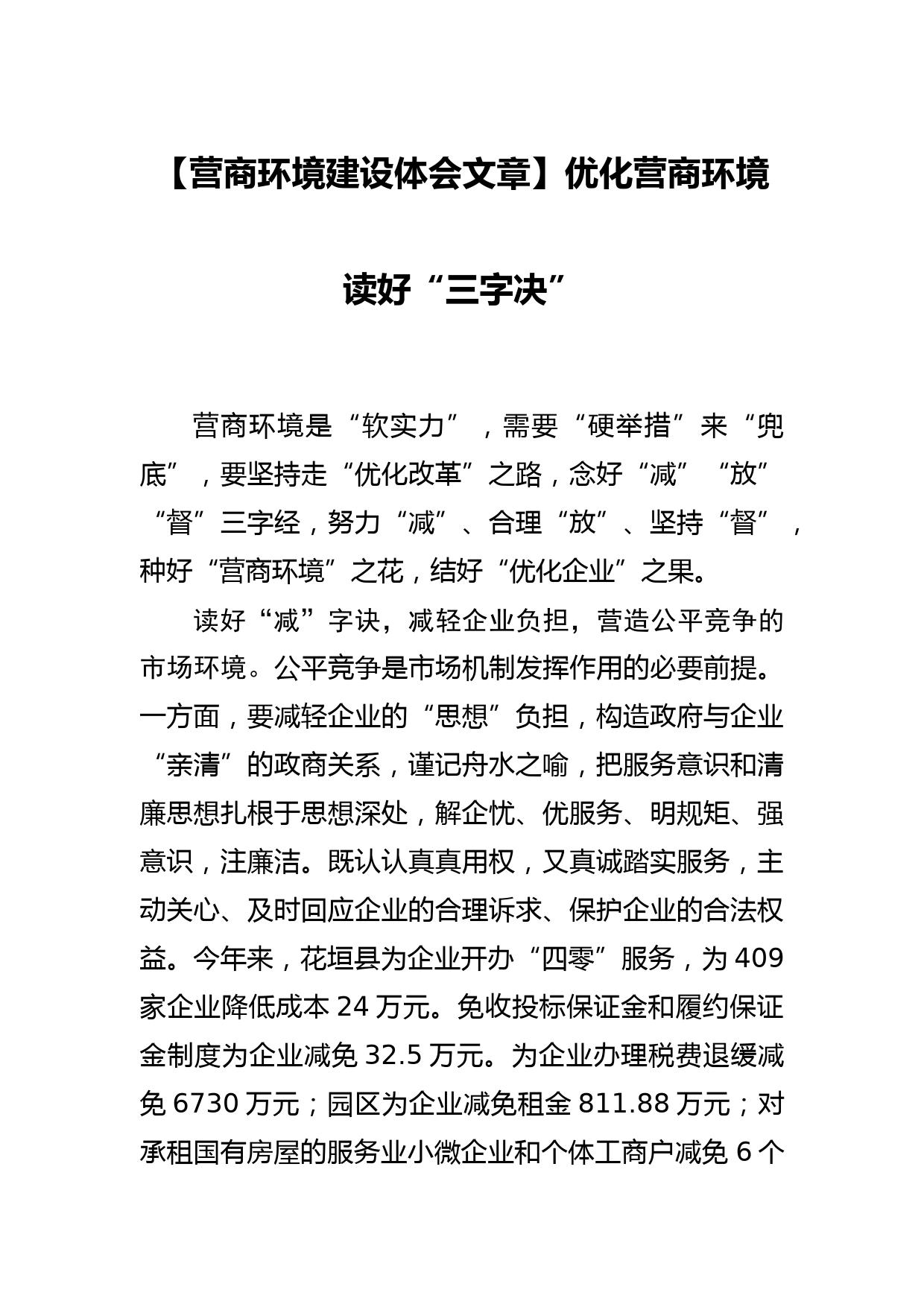 【营商环境建设体会文章】优化营商环境读好“三字决”

营商环境是“软实力”，需要“硬举措”来“兜底”，要坚持走“优化改革”之路，念好“减”“放”“督”三字经，努力“减”、合理“放”、坚持“督”，种好“营商环境”之花，结好“优化企业”之果。

读好“减”字诀，减轻企业负担，营造公平竞争的市场环境。公平竞争是市场机制发挥作用的必要前提。一方面，要减轻企业的“思想”负担，构造政府与企业“亲清”的政商关系，谨记舟水之喻，把服务意识和清廉思想扎根于思想深处，解企忧、优服务、明规矩、强意识，注廉洁。既认认真真用权，又真诚踏实服务，主动关心、及时回应企业的合理诉求、保护企业的合法权益。今年来，花垣县为企业开办“四零”服务，为409家企业降低成本24万元。免收投标保证金和履约保证金制度为企业减免32.5万元。为企业办理税费退缓减免6730万元；园区为企业减免租金811.88万元；对承租国有房屋的服务业小微企业和个体工商户减免6个